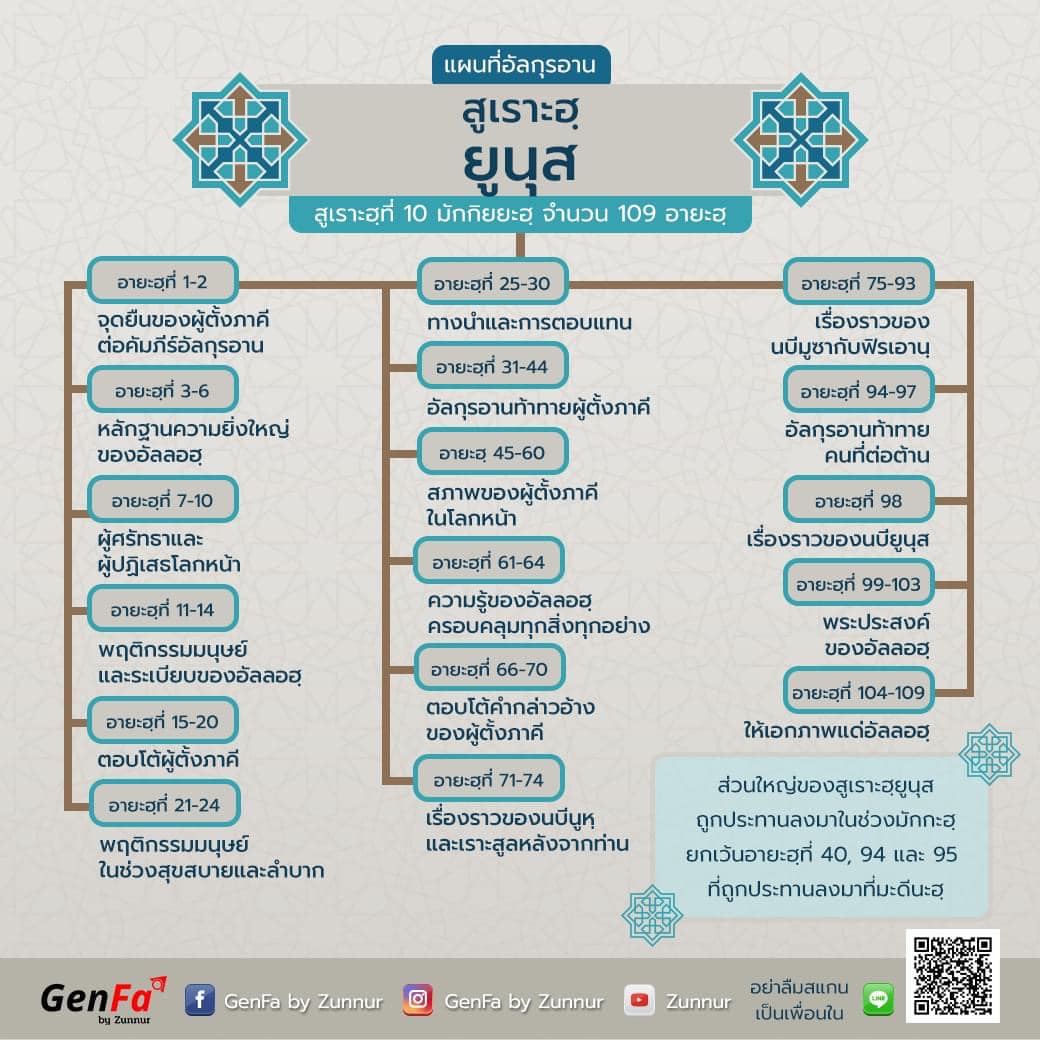 แผนที่อัลกุรอาน

สูเราะฮฺ
ยูนุส

สูเราะฮฺที่ 10 มักกิยยะฮฺ จำนวน 109 อายะฮฺ

อายะฮฺที่ 1-2
จุดยืนของผู้ตั้งภาคีต่อคัมภีร์อัลกุรอาน

อายะฮฺที่ 3-6
หลักฐานความยิ่งใหญ่ของอัลลอฮฺ

อายะฮฺที่ 7-10
ผู้ศรัทธาและผู้ปฏิเสธโลกหน้า

อายะฮฺที่ 11-14
พฤติกรรมมนุษย์และระเบียบของอัลลอฮฺ

อายะฮฺที่ 15-20
ตอบโต้ผู้ตั้งภาคี

อายะฮฺที่ 21-24
พฤติกรรมมนุษย์ในช่วงสุขสบายและลำบาก

อายะฮฺที่ 25-30
ทางนำและการตอบแทน

อายะฮฺที่ 31-44
อัลกุรอานท้าทายผู้ตั้งภาคี

อายะฮฺ 45-60
สภาพของผู้ตั้งภาคีในโลกหน้า

อายะฮฺที่ 61-64
ความรู้ของอัลลอฮฺครอบคลุมทุกสิ่งทุกอย่าง

อายะฮฺที่ 66-70
ตอบโต้คำกล่าวอ้างของผู้ตั้งภาคี

อายะฮฺที่ 71-74
เรื่องราวของนบีนูหฺและเราะสูลหลังจากท่าน

อายะฮฺที่ 75-93
เรื่องราวของนบีมูซากับฟิรเอานฺ

อายะฮฺที่ 94-97
อัลกุรอานท้าทายคนที่ต่อต้าน

อายะฮฺที่ 98
เรื่องราวของนบียูนุส

อายะฮฺที่ 99-103
พระประสงค์ของอัลลอฮฺ

อายะฮฺที่ 104-109
ให้เอกภาพแด่อัลลอฮฺ

ส่วนใหญ่ของสูเราะฮฺยูนุส ถูกประทานลงมาในช่วงมักกะฮฺ ยกเว้นอายะฮฺที่ 40, 94 และ 95 ที่ถูกประทานลงมาที่มะดีนะฮฺ

GenFa by Zunnur
GenFa by Zunnur
GenFa by Zunnur
Zunnur
อย่าลืมสแกนเป็นเพื่อนใน
LINE